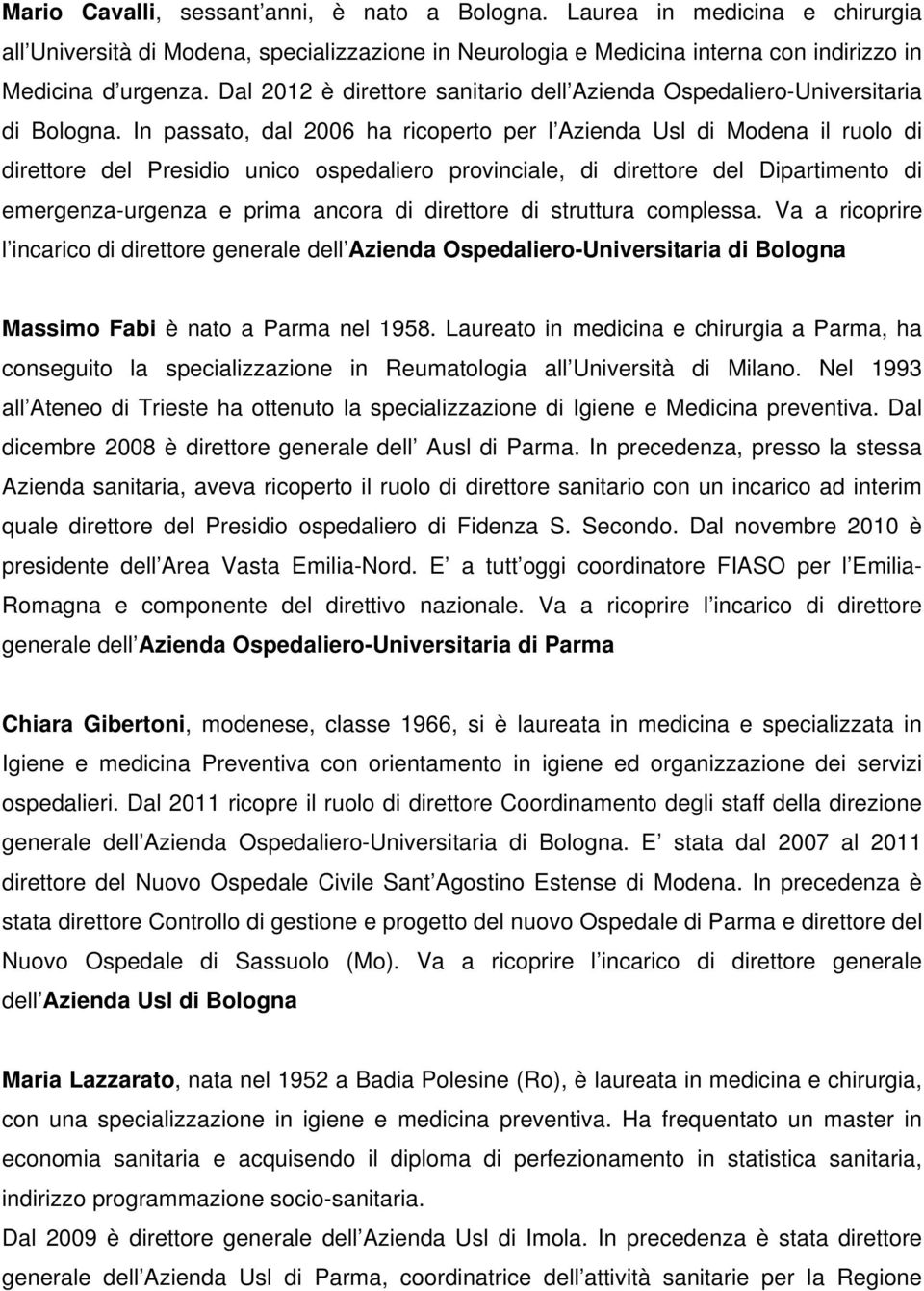 Mario Cavalli, sessant anni, è nato a Bologna. Laurea in medicina e chirurgia all Università di Modena, specializzazione in Neurologia e Medicina interna con indirizzo in Medicina d urgenza. Dal 2012 è direttore sanitario dell Azienda Ospedaliero-Universitaria di Bologna. In passato, dal 2006 ha ricoperto per l Azienda Usl di Modena il ruolo di direttore del Presidio unico ospedaliero provinciale, di direttore del Dipartimento di emergenza-urgenza e prima ancora di direttore di struttura complessa. Va a ricoprire l incarico di direttore generale dell Azienda Ospedaliero-Universitaria di Bologna

Massimo Fabi è nato a Parma nel 1958. Laureato in medicina e chirurgia a Parma, ha conseguito la specializzazione in Reumatologia all Università di Milano. Nel 1993 all Ateneo di Trieste ha ottenuto la specializzazione di Igiene e Medicina preventiva. Dal dicembre 2008 è direttore generale dell Ausl di Parma. In precedenza, presso la stessa Azienda sanitaria, aveva ricoperto il ruolo di direttore sanitario con un incarico ad interim quale direttore del Presidio ospedaliero di Fidenza S. Secondo. Dal novembre 2010 è presidente dell Area Vasta Emilia-Nord. E a tutt oggi coordinatore FIASO per l Emilia-Romagna e componente del direttivo nazionale. Va a ricoprire l incarico di direttore generale dell Azienda Ospedaliero-Universitaria di Parma

Chiara Gibertoni, modenese, classe 1966, si è laureata in medicina e specializzata in Igiene e medicina Preventiva con orientamento in igiene ed organizzazione dei servizi ospedalieri. Dal 2011 ricopre il ruolo di direttore Coordinamento degli staff della direzione generale dell Azienda Ospedaliero-Universitaria di Bologna. E stata dal 2007 al 2011 direttore del Nuovo Ospedale Civile Sant Agostino Estense di Modena. In precedenza è stata direttore Controllo di gestione e progetto del nuovo Ospedale di Parma e direttore del Nuovo Ospedale di Sassuolo (Mo). Va a ricoprire l incarico di direttore generale dell Azienda Usl di Bologna

Maria Lazzarato, nata nel 1952 a Badia Polesine (Ro), è laureata in medicina e chirurgia, con una specializzazione in igiene e medicina preventiva. Ha frequentato un master in economia sanitaria e acquisendo il diploma di perfezionamento in statistica sanitaria, indirizzo programmazione socio-sanitaria.
Dal 2009 è direttore generale dell Azienda Usl di Imola. In precedenza è stata direttore generale dell Azienda Usl di Parma, coordinatrice dell attività sanitarie per la Regione